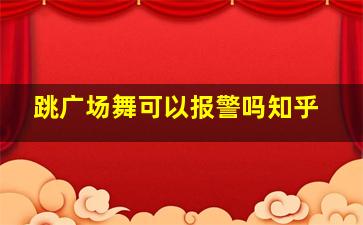 跳广场舞可以报警吗知乎